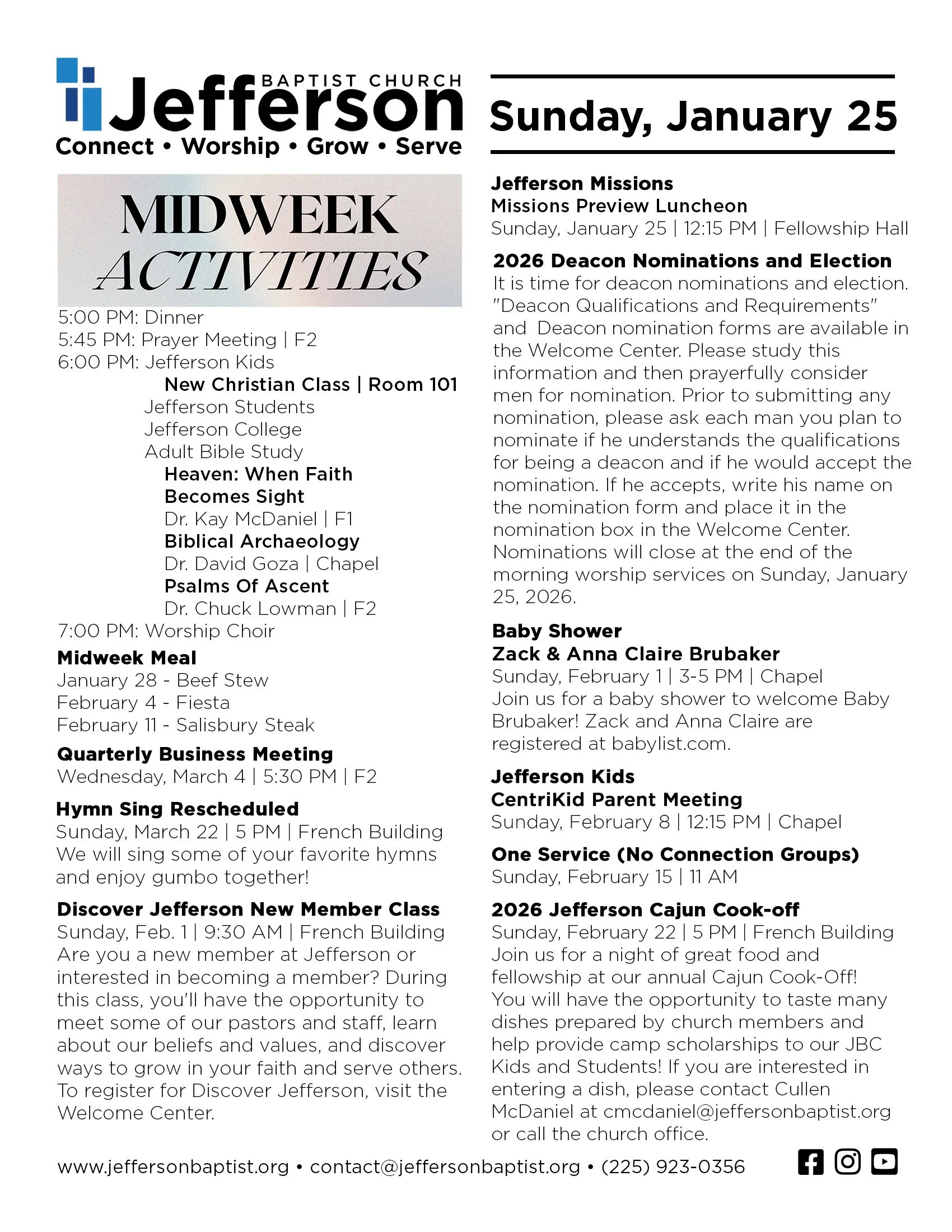 BAPTIST CHURCH
Jefferson
Connect • Worship • Grow • Serve

MIDWEEK ACTIVITIES

5:00 PM: Dinner
5:45 PM: Prayer Meeting | F2
6:00 PM: Jefferson Kids
New Christian Class | Room 101
Jefferson Students
Jefferson College
Adult Bible Study
Heaven: When Faith Becomes Sight
Dr. Kay McDaniel | F1
Biblical Archaeology
Dr. David Goza | Chapel
Psalms Of Ascent
Dr. Chuck Lowman | F2
7:00 PM: Worship Choir

Midweek Meal
January 28 - Beef Stew
February 4 - Fiesta
February 11 - Salisbury Steak

Quarterly Business Meeting
Wednesday, March 4 | 5:30 PM | F2

Hymn Sing Rescheduled
Sunday, March 22 | 5 PM | French Building
We will sing some of your favorite hymns and enjoy gumbo together!

Discover Jefferson New Member Class
Sunday, Feb. 1 | 9:30 AM | French Building
Are you a new member at Jefferson or interested in becoming a member? During this class, you'll have the opportunity to meet some of our pastors and staff, learn about our beliefs and values, and discover ways to grow in your faith and serve others. To register for Discover Jefferson, visit the Welcome Center.

Sunday, January 25

Jefferson Missions
Missions Preview Luncheon
Sunday, January 25 | 12:15 PM | Fellowship Hall

2026 Deacon Nominations and Election
It is time for deacon nominations and election. "Deacon Qualifications and Requirements" and Deacon nomination forms are available in the Welcome Center. Please study this information and then prayerfully consider men for nomination. Prior to submitting any nomination, please ask each man you plan to nominate if he understands the qualifications for being a deacon and if he would accept the nomination. If he accepts, write his name on the nomination form and place it in the nomination box in the Welcome Center. Nominations will close at the end of the morning worship services on Sunday, January 25, 2026.

Baby Shower
Zack & Anna Claire Brubaker
Sunday, February 1 | 3-5 PM | Chapel
Join us for a baby shower to welcome Baby Brubaker! Zack and Anna Claire are registered at babylist.com.

Jefferson Kids
CentriKid Parent Meeting
Sunday, February 8 | 12:15 PM | Chapel

One Service (No Connection Groups)
Sunday, February 15 | 11 AM

2026 Jefferson Cajun Cook-off
Sunday, February 22 | 5 PM | French Building
Join us for a night of great food and fellowship at our annual Cajun Cook-Off! You will have the opportunity to taste many dishes prepared by church members and help provide camp scholarships to our JBC Kids and Students! If you are interested in entering a dish, please contact Cullen McDaniel at cmcdaniel@jeffersonbaptist.org or call the church office.

www.jeffersonbaptist.org • contact@jeffersonbaptist.org • (225) 923-0356